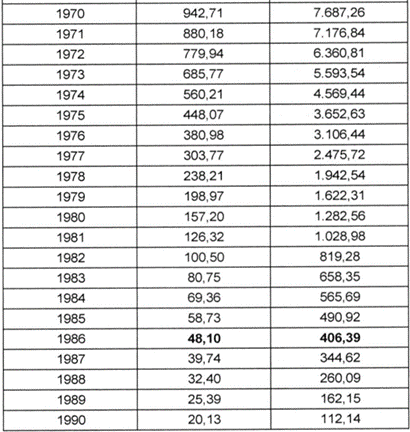 |  |  |  |
|---|---|---|
| 1970 | 942,71 | 7.687,26 |
| 1971 | 880,18 | 7.176,84 |
| 1972 | 779,94 | 6.360,81 |
| 1973 | 685,77 | 5.593,54 |
| 1974 | 560,21 | 4.569,44 |
| 1975 | 448,07 | 3.652,63 |
| 1976 | 380,98 | 3.106,44 |
| 1977 | 303,77 | 2.475,72 |
| 1978 | 238,21 | 1.942,54 |
| 1979 | 198,97 | 1.622,31 |
| 1980 | 157,20 | 1.282,56 |
| 1981 | 126,32 | 1.028,98 |
| 1982 | 100,50 | 819,28 |
| 1983 | 80,75 | 658,35 |
| 1984 | 69,36 | 565,69 |
| 1985 | 58,73 | 490,92 |
| 1986 | **48,10** | **406,39** |
| 1987 | 39,74 | 344,62 |
| 1988 | 32,40 | 260,09 |
| 1989 | 25,39 | 162,15 |
| 1990 | 20,13 | 112,14 |